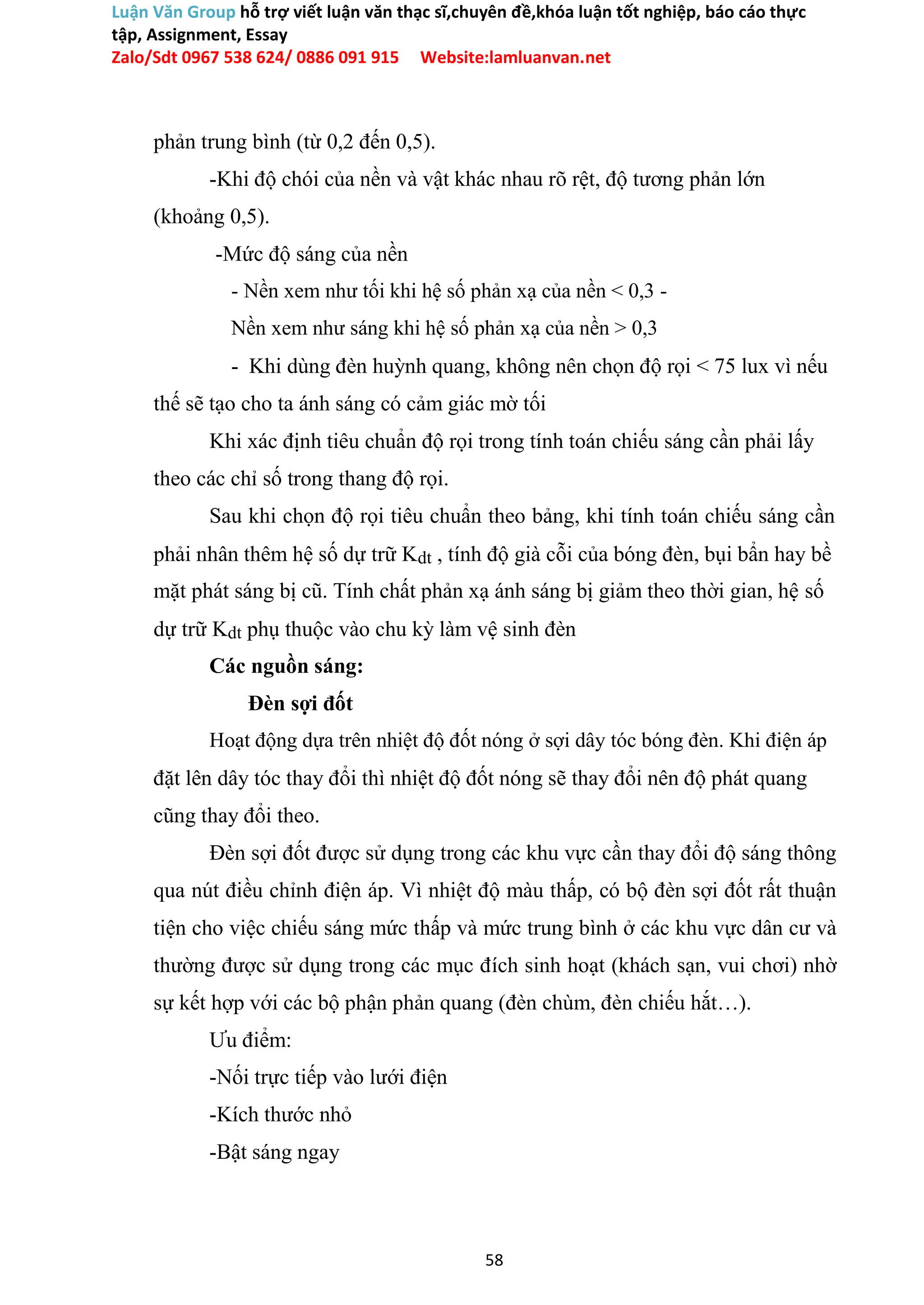 Luận Văn Group hỗ trợ viết luận văn thạc sĩ,chuyên đề,khóa luận tốt nghiệp, báo cáo thực tập, Assignment, Essay
Zalo/Sdt 0967 538 624/ 0886 091 915 Website:lamluanvan.net

phản trung bình (từ 0,2 đến 0,5).

-Khi độ chói của nền và vật khác nhau rõ rệt, độ tương phản lớn (khoảng 0,5).

-Mức độ sáng của nền

- Nền xem như tối khi hệ số phản xạ của nền < 0,3 -

Nền xem như sáng khi hệ số phản xạ của nền > 0,3

- Khi dùng đèn huỳnh quang, không nên chọn độ rọi < 75 lux vì nếu thế sẽ tạo cho ta ánh sáng có cảm giác mờ tối

Khi xác định tiêu chuẩn độ rọi trong tính toán chiếu sáng cần phải lấy theo các chỉ số trong thang độ rọi.

Sau khi chọn độ rọi tiêu chuẩn theo bảng, khi tính toán chiếu sáng cần phải nhân thêm hệ số dự trữ $K_{dt}$ , tính độ già cỗi của bóng đèn, bụi bẩn hay bề mặt phát sáng bị cũ. Tính chất phản xạ ánh sáng bị giảm theo thời gian, hệ số dự trữ $K_{dt}$ phụ thuộc vào chu kỳ làm vệ sinh đèn

Các nguồn sáng:

Đèn sợi đốt

Hoạt động dựa trên nhiệt độ đốt nóng ở sợi dây tóc bóng đèn. Khi điện áp đặt lên dây tóc thay đổi thì nhiệt độ đốt nóng sẽ thay đổi nên độ phát quang cũng thay đổi theo.

Đèn sợi đốt được sử dụng trong các khu vực cần thay đổi độ sáng thông qua nút điều chỉnh điện áp. Vì nhiệt độ màu thấp, có bộ đèn sợi đốt rất thuận tiện cho việc chiếu sáng mức thấp và mức trung bình ở các khu vực dân cư và thường được sử dụng trong các mục đích sinh hoạt (khách sạn, vui chơi) nhờ sự kết hợp với các bộ phận phản quang (đèn chùm, đèn chiếu hắt…).

Ưu điểm:

-Nối trực tiếp vào lưới điện

-Kích thước nhỏ

-Bật sáng ngay

58